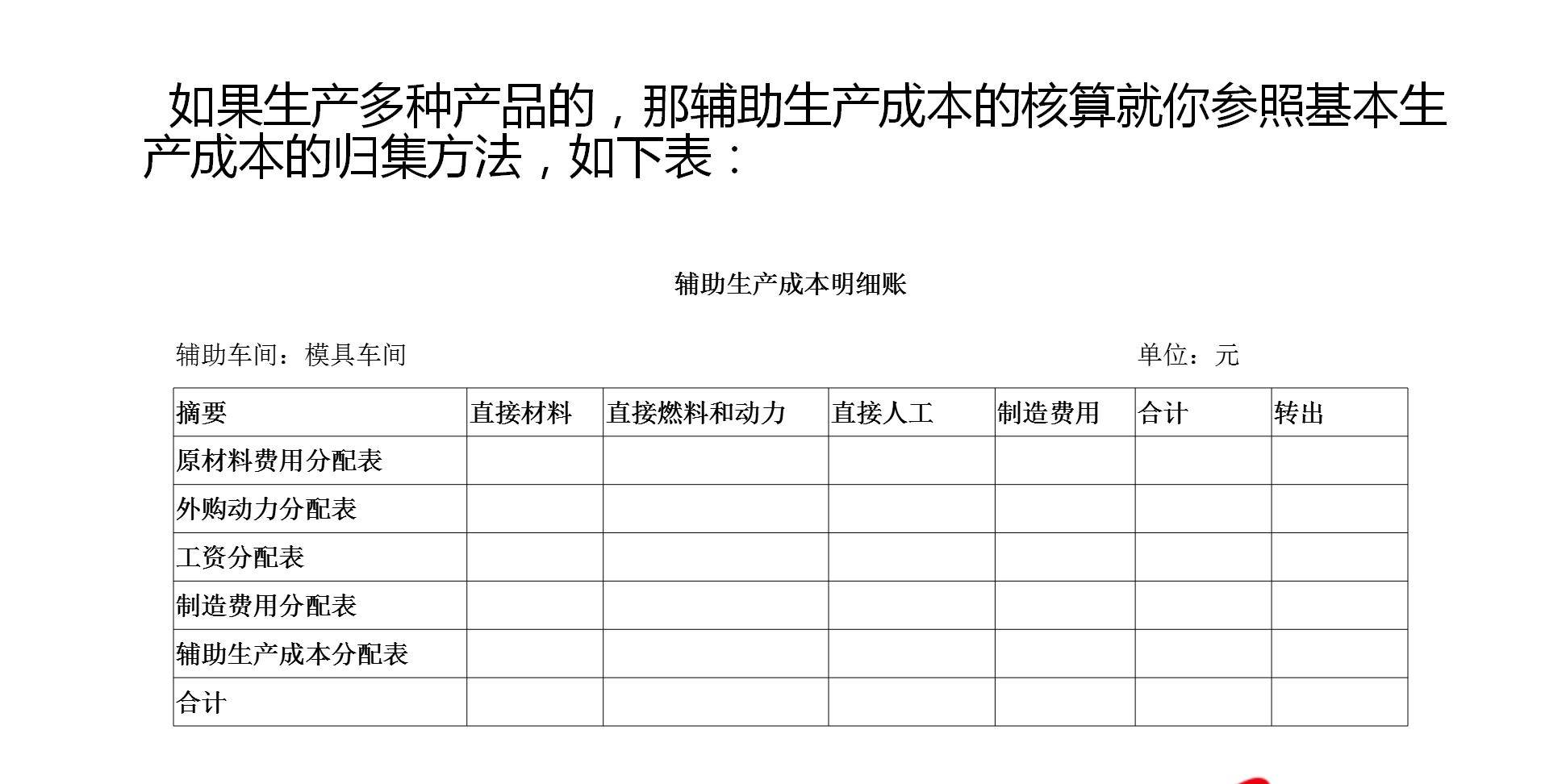 如果生产多种产品的，那辅助生产成本的核算就你参照基本生产成本的归集方法，如下表：

辅助生产成本明细账

辅助车间：模具车间 单位：元

| 摘要 | 直接材料 | 直接燃料和动力 | 直接人工 | 制造费用 | 合计 | 转出 |
|---|---|---|---|---|---|---|
| 原材料费用分配表 | | | | | | |
| 外购动力分配表 | | | | | | |
| 工资分配表 | | | | | | |
| 制造费用分配表 | | | | | | |
| 辅助生产成本分配表 | | | | | | |
| 合计 | | | | | | |